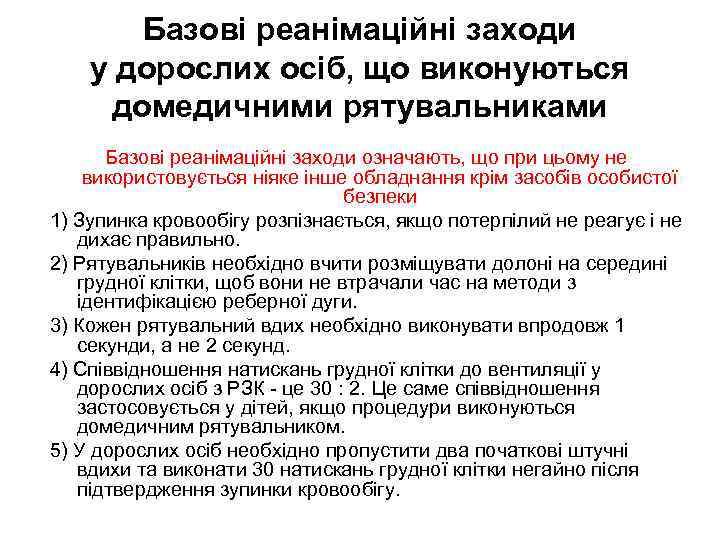 Базові реанімаційні заходи у дорослих осіб, що виконуються домедичними рятувальниками

Базові реанімаційні заходи означають, що при цьому не використовується ніяке інше обладнання крім засобів особистої безпеки

1) Зупинка кровообігу розпізнається, якщо потерпілий не реагує і не дихає правильно.

2) Рятувальників необхідно вчити розміщувати долоні на середині грудної клітки, щоб вони не втрачали час на методи з ідентифікацією реберної дуги.

3) Кожен рятувальний вдих необхідно виконувати впродовж 1 секунди, а не 2 секунд.

4) Співвідношення натискань грудної клітки до вентиляції у дорослих осіб з РЗК - це 30 : 2. Це саме співвідношення застосовується у дітей, якщо процедури виконуються домедичним рятувальником.

5) У дорослих осіб необхідно пропустити два початкові штучні вдихи та виконати 30 натискань грудної клітки негайно після підтвердження зупинки кровообігу.